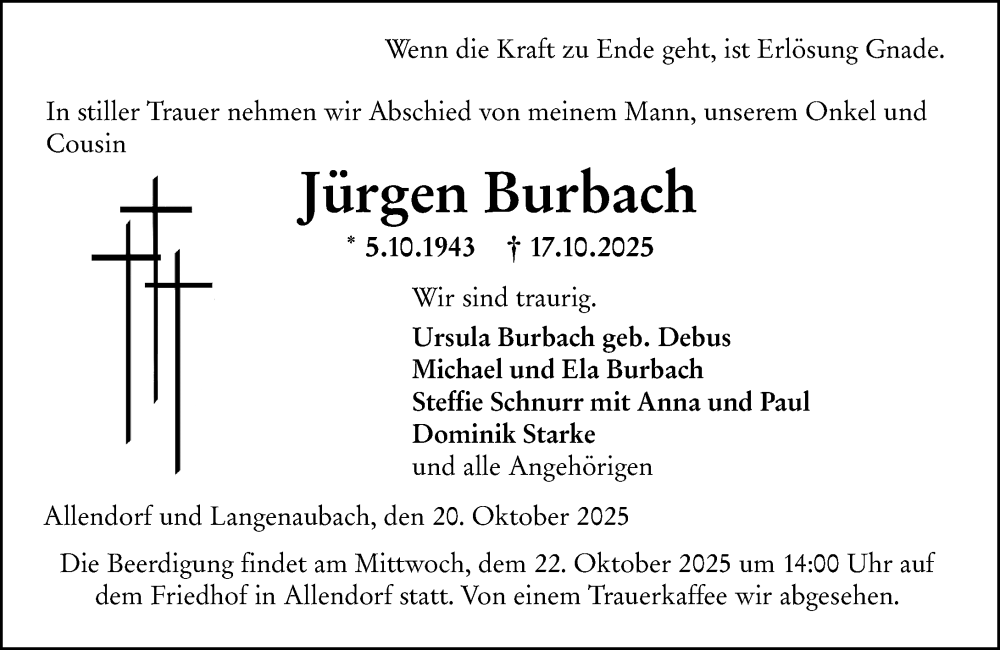 Wenn die Kraft zu Ende geht, ist Erlösung Gnade.

In stiller Trauer nehmen wir Abschied von meinem Mann, unserem Onkel und Cousin

Jürgen Burbach

* 5.10.1943 † 17.10.2025

Wir sind traurig.

Ursula Burbach geb. Debus
Michael und Ela Burbach
Steffie Schnurr mit Anna und Paul
Dominik Starke
und alle Angehörigen

Allendorf und Langenaubach, den 20. Oktober 2025

Die Beerdigung findet am Mittwoch, dem 22. Oktober 2025 um 14:00 Uhr auf dem Friedhof in Allendorf statt. Von einem Trauerkaffee wir abgesehen.